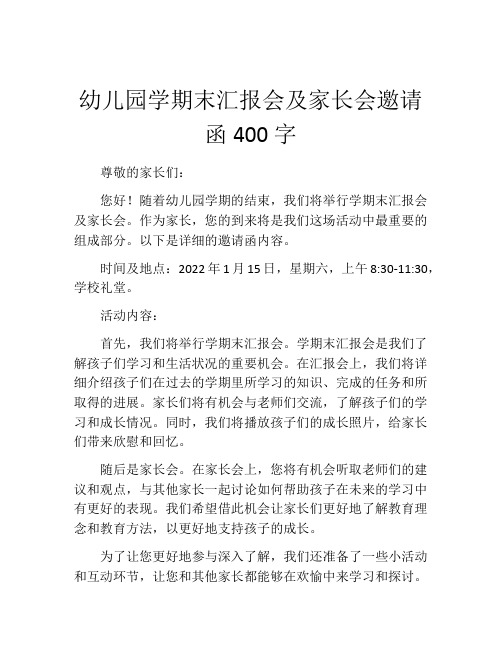 幼儿园学期末汇报会及家长会邀请函 400 字

尊敬的家长们：

您好！随着幼儿园学期的结束，我们将举行学期末汇报会及家长会。作为家长，您的到来将是我们这场活动中最重要的组成部分。以下是详细的邀请函内容。

时间及地点：2022 年 1 月 15 日，星期六，上午 8:30-11:30，学校礼堂。

活动内容：

首先，我们将举行学期末汇报会。学期末汇报会是我们了解孩子们学习和生活状况的重要机会。在汇报会上，我们将详细介绍孩子们在过去的学期里所学习的知识、完成的任务和所取得的进展。家长们将有机会与老师们交流，了解孩子们的学习和成长情况。同时，我们将播放孩子们的成长照片，给家长们带来欣慰和回忆。

随后是家长会。在家长会上，您将有机会听取老师们的建议和观点，与其他家长一起讨论如何帮助孩子在未来的学习中有更好的表现。我们希望借此机会让家长们更好地了解教育理念和教育方法，以更好地支持孩子的成长。

为了让您更好地参与深入了解，我们还准备了一些小活动和互动环节，让您和其他家长都能够在欢愉中来学习和探讨。